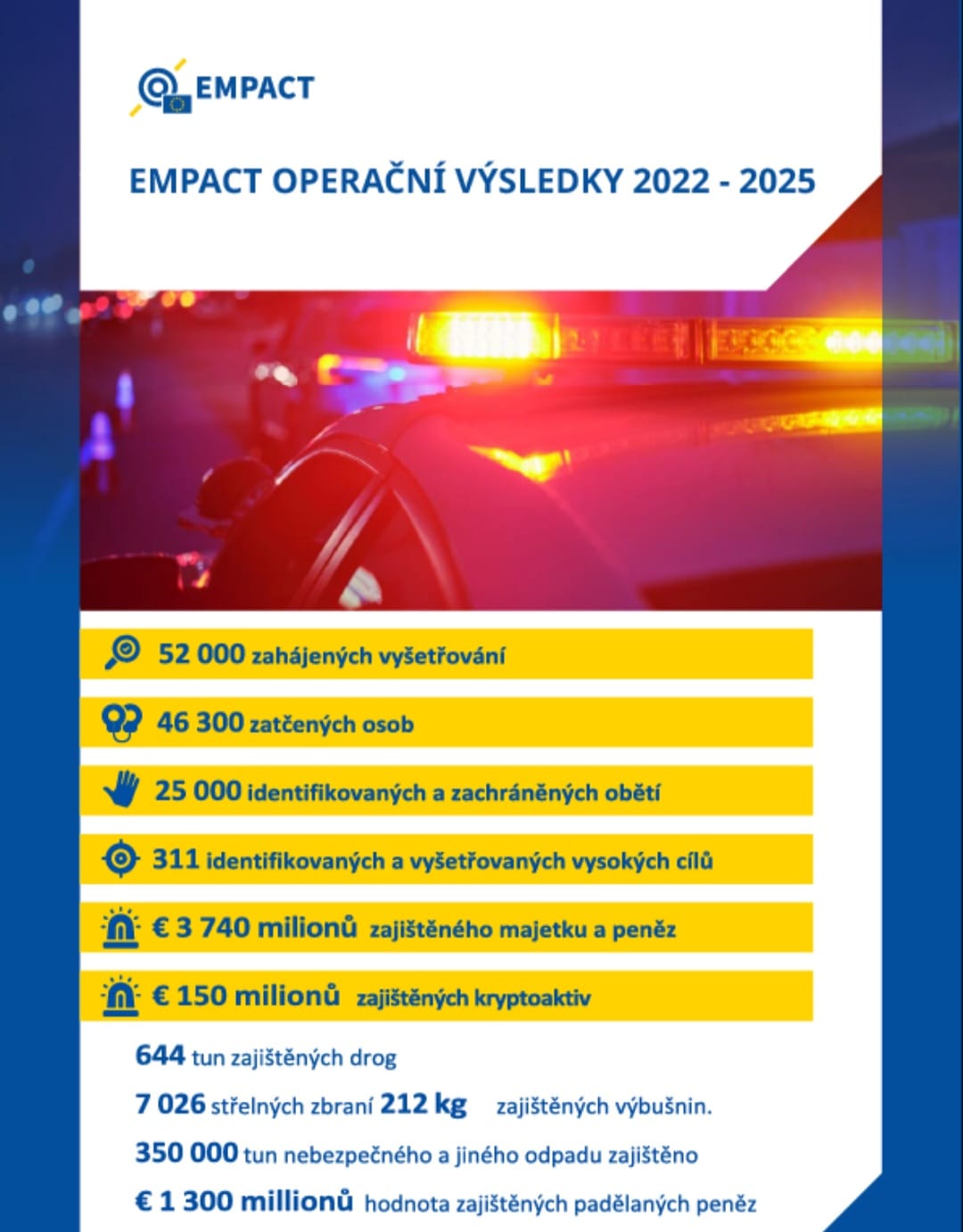 EMPACT

EMPACT OPERAČNÍ VÝSLEDKY 2022 - 2025

52 000 zahájených vyšetřování

46 300 zatčených osob

25 000 identifikovaných a zachráněných obětí

311 identifikovaných a vyšetřovaných vysokých cílů

€ 3 740 milionů zajištěného majetku a peněz

€ 150 milionů zajištěných kryptoaktiv

644 tun zajištěných drog

7 026 střelných zbraní 212 kg zajištěných výbušnin.

350 000 tun nebezpečného a jiného odpadu zajištěno

€ 1 300 millionů hodnota zajištěných padělaných peněz